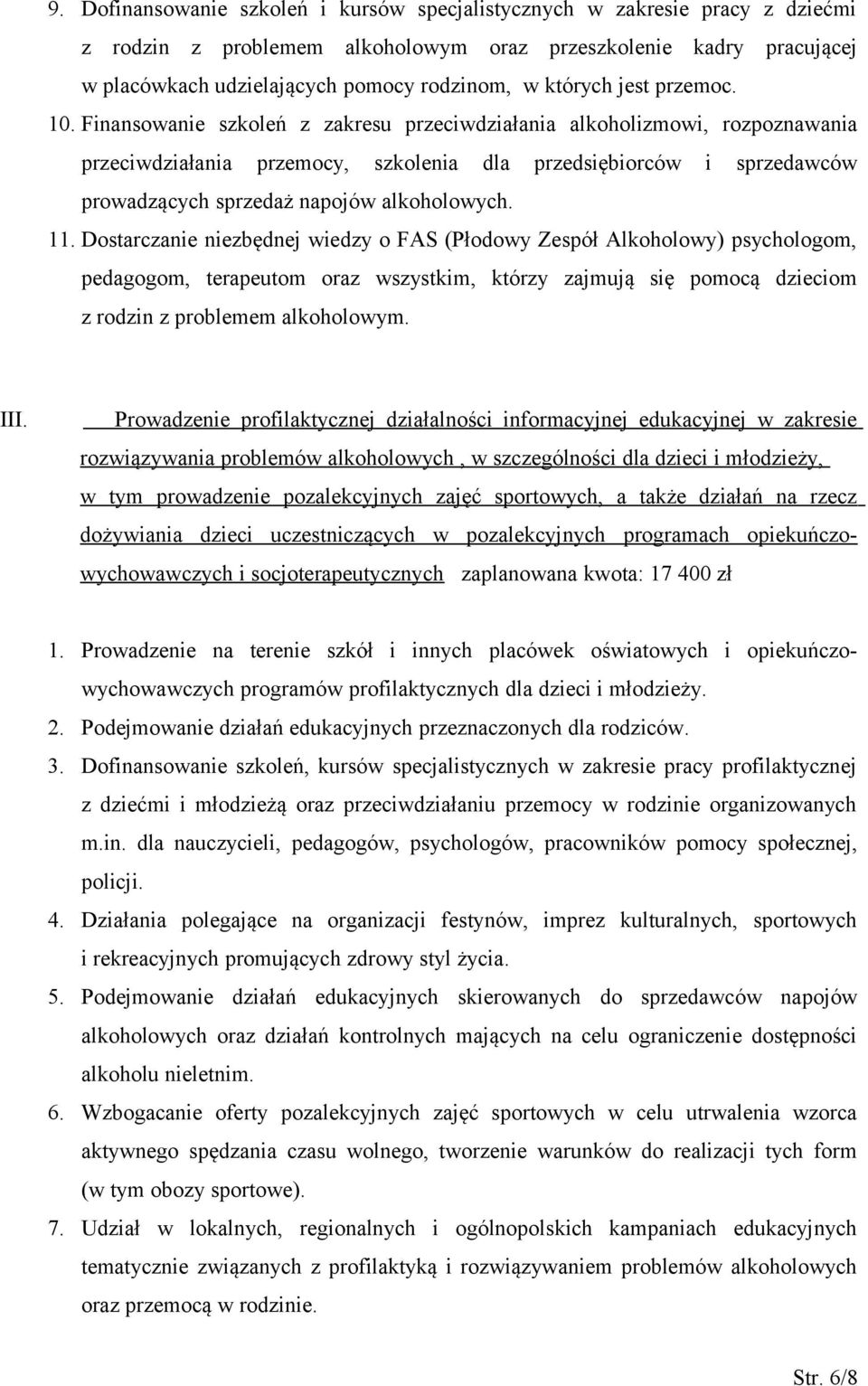 9. Dofinansowanie szkoleń i kursów specjalistycznych w zakresie pracy z dziećmi z rodzin z problemem alkoholowym oraz przeszkolenie kadry pracującej w placówkach udzielających pomocy rodzinom, w których jest przemoc.

10. Finansowanie szkoleń z zakresu przeciwdziałania alkoholizmowi, rozpoznawania przeciwdziałania przemocy, szkolenia dla przedsiębiorców i sprzedawców prowadzących sprzedaż napojów alkoholowych.

11. Dostarczanie niezbędnej wiedzy o FAS (Płodowy Zespół Alkoholowy) psychologom, pedagogom, terapeutom oraz wszystkim, którzy zajmują się pomocą dzieciom z rodzin z problemem alkoholowym.

III. Prowadzenie profilaktycznej działalności informacyjnej edukacyjnej w zakresie rozwiązywania problemów alkoholowych , w szczególności dla dzieci i młodzieży, w tym prowadzenie pozalekcyjnych zajęć sportowych, a także działań na rzecz dożywiania dzieci uczestniczących w pozalekcyjnych programach opiekuńczo-wychowawczych i socjoterapeutycznych zaplanowana kwota: 17 400 zł

1. Prowadzenie na terenie szkół i innych placówek oświatowych i opiekuńczo-wychowawczych programów profilaktycznych dla dzieci i młodzieży.

2. Podejmowanie działań edukacyjnych przeznaczonych dla rodziców.

3. Dofinansowanie szkoleń, kursów specjalistycznych w zakresie pracy profilaktycznej z dziećmi i młodzieżą oraz przeciwdziałaniu przemocy w rodzinie organizowanych m.in. dla nauczycieli, pedagogów, psychologów, pracowników pomocy społecznej, policji.

4. Działania polegające na organizacji festynów, imprez kulturalnych, sportowych i rekreacyjnych promujących zdrowy styl życia.

5. Podejmowanie działań edukacyjnych skierowanych do sprzedawców napojów alkoholowych oraz działań kontrolnych mających na celu ograniczenie dostępności alkoholu nieletnim.

6. Wzbogacanie oferty pozalekcyjnych zajęć sportowych w celu utrwalenia wzorca aktywnego spędzania czasu wolnego, tworzenie warunków do realizacji tych form (w tym obozy sportowe).

7. Udział w lokalnych, regionalnych i ogólnopolskich kampaniach edukacyjnych tematycznie związanych z profilaktyką i rozwiązywaniem problemów alkoholowych oraz przemocą w rodzinie.

Str. 6/8